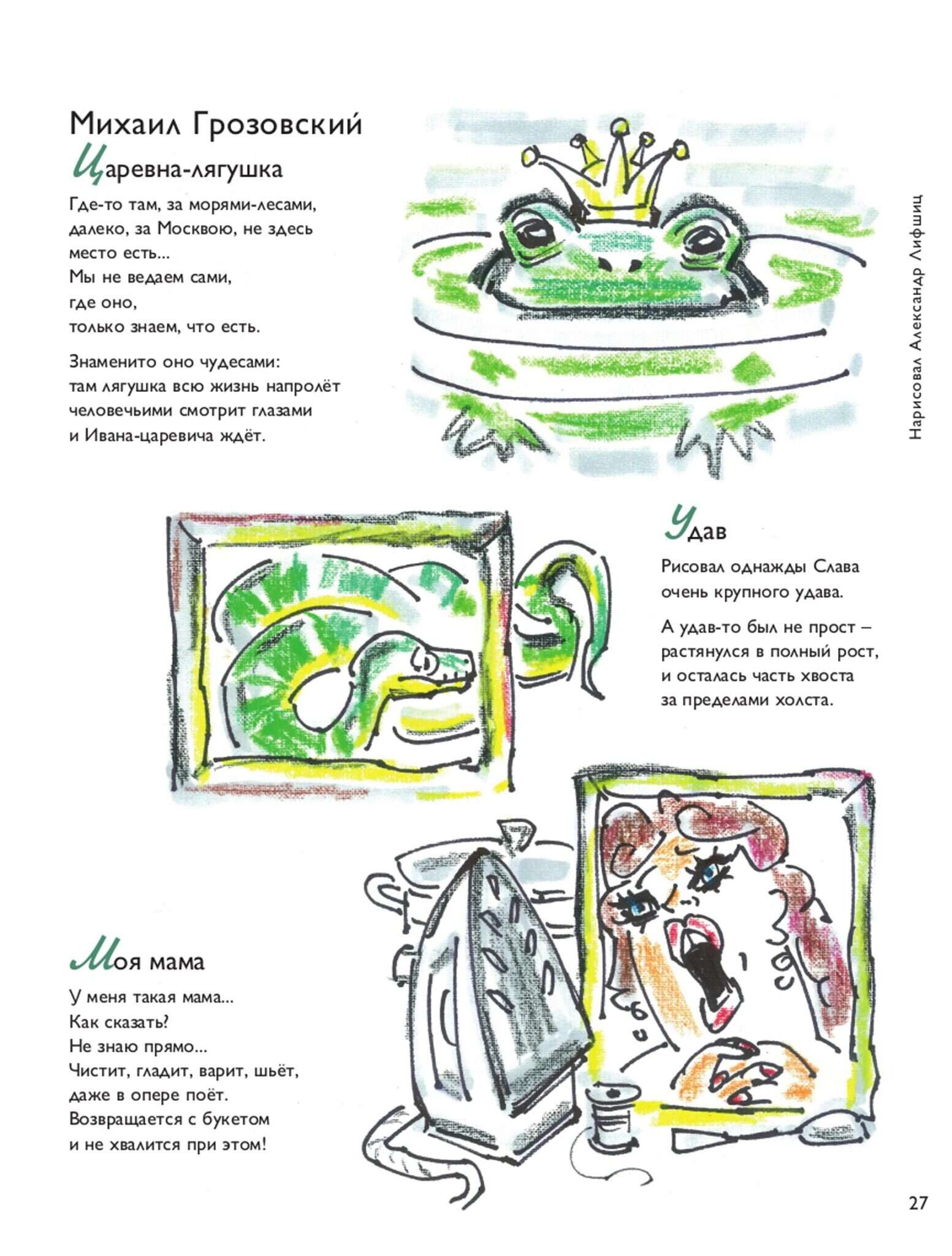 Михаил Грозовский

Царевна-лягушка

Где-то там, за морями-лесами,
далеко, за Москвою, не здесь
место есть...
Мы не ведаем сами,
где оно,
только знаем, что есть.

Знаменито оно чудесами:
там лягушка всю жизнь напролёт
человечьими смотрит глазами
и Ивана-царевича ждёт.

Нарисовал Александр Лифшиц

Удав

Рисовал однажды Слава
очень крупного удава.

А удав-то был не прост –
растянулся в полный рост,
и осталась часть хвоста
за пределами холста.

Моя мама

У меня такая мама...
Как сказать?
Не знаю прямо...
Чистит, гладит, варит, шьёт,
даже в опере поёт.
Возвращается с букетом
и не хвалится при этом!

27